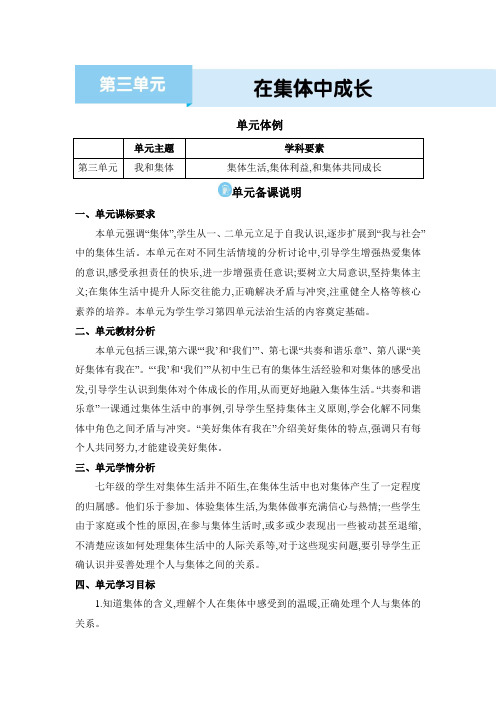 第三单元

在集体中成长

单元体例

| | 单元主题 | 学科要素 |
|---|---|---|
| 第三单元 | 我和集体 | 集体生活,集体利益,和集体共同成长 |

单元备课说明

一、单元课标要求

本单元强调“集体”,学生从一、二单元立足于自我认识,逐步扩展到“我与社会”中的集体生活。本单元在对不同生活情境的分析讨论中,引导学生增强热爱集体的意识,感受承担责任的快乐,进一步增强责任意识;要树立大局意识,坚持集体主义;在集体生活中提升人际交往能力,正确解决矛盾与冲突,注重健全人格等核心素养的培养。本单元为学生学习第四单元法治生活的内容奠定基础。

二、单元教材分析

本单元包括三课,第六课“‘我’和‘我们’”、第七课“共奏和谐乐章”、第八课“美好集体有我在”。“‘我’和‘我们’”从初中生已有的集体生活经验和对集体的感受出发,引导学生认识到集体对个体成长的作用,从而更好地融入集体生活。“共奏和谐乐章”一课通过集体生活中的事例,引导学生坚持集体主义原则,学会化解不同集体中角色之间矛盾与冲突。“美好集体有我在”介绍美好集体的特点,强调只有每个人共同努力,才能建设美好集体。

三、单元学情分析

七年级的学生对集体生活并不陌生,在集体生活中也对集体产生了一定程度的归属感。他们乐于参加、体验集体生活,为集体做事充满信心与热情;一些学生由于家庭或个性的原因,在参与集体生活时,或多或少表现出一些被动甚至退缩,不清楚应该如何处理集体生活中的人际关系等,对于这些现实问题,要引导学生正确认识并妥善处理个人与集体之间的关系。

四、单元学习目标

1.知道集体的含义,理解个人在集体中感受到的温暖,正确处理个人与集体的关系。